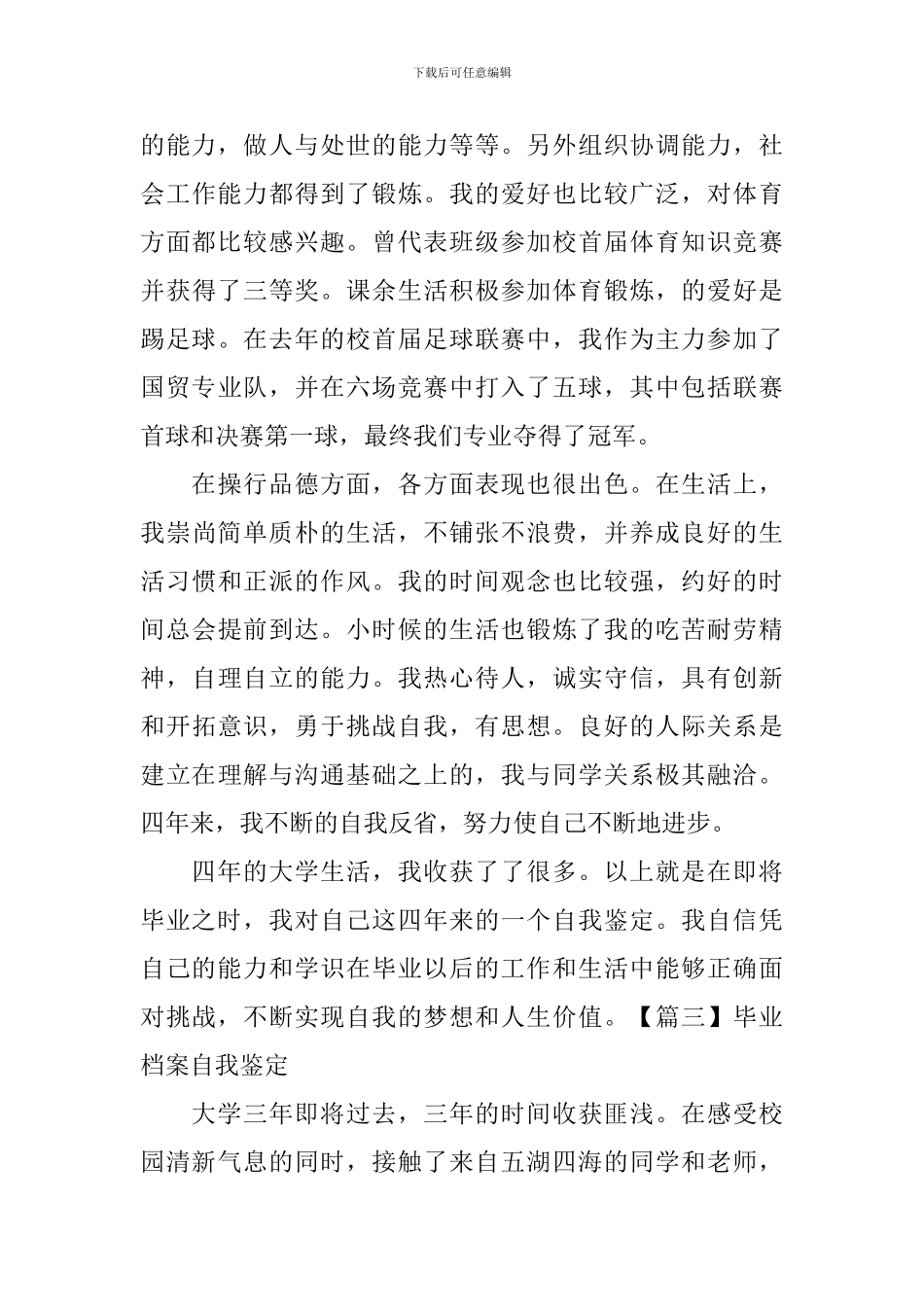 下载后可任意编辑

的能力，做人与处世的能力等等。另外组织协调能力，社会工作能力都得到了锻炼。我的爱好也比较广泛，对体育方面都比较感兴趣。曾代表班级参加校首届体育知识竞赛并获得了三等奖。课余生活积极参加体育锻炼，的爱好是踢足球。在去年的校首届足球联赛中，我作为主力参加了国贸专业队，并在六场竞赛中打入了五球，其中包括联赛首球和决赛第一球，最终我们专业夺得了冠军。

在操行品德方面，各方面表现也很出色。在生活上，我崇尚简单质朴的生活，不铺张不浪费，并养成良好的生活习惯和正派的作风。我的时间观念也比较强，约好的时间总会提前到达。小时候的生活也锻炼了我的吃苦耐劳精神，自理自立的能力。我热心待人，诚实守信，具有创新和开拓意识，勇于挑战自我，有思想。良好的人际关系是建立在理解与沟通基础之上的，我与同学关系极其融洽。四年来，我不断的自我反省，努力使自己不断地进步。

四年的大学生活，我收获了了很多。以上就是在即将毕业之时，我对自己这四年来的一个自我鉴定。我自信凭自己的能力和学识在毕业以后的工作和生活中能够正确面对挑战，不断实现自我的梦想和人生价值。【篇三】毕业档案自我鉴定

大学三年即将过去，三年的时间收获匪浅。在感受校园清新气息的同时，接触了来自五湖四海的同学和老师，